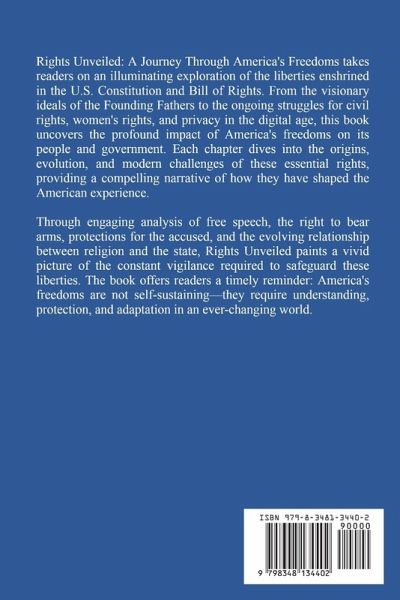 Rights Unveiled: A Journey Through America's Freedoms takes readers on an illuminating exploration of the liberties enshrined in the U.S. Constitution and Bill of Rights. From the visionary ideals of the Founding Fathers to the ongoing struggles for civil rights, women's rights, and privacy in the digital age, this book uncovers the profound impact of America's freedoms on its people and government. Each chapter dives into the origins, evolution, and modern challenges of these essential rights, providing a compelling narrative of how they have shaped the American experience.

Through engaging analysis of free speech, the right to bear arms, protections for the accused, and the evolving relationship between religion and the state, Rights Unveiled paints a vivid picture of the constant vigilance required to safeguard these liberties. The book offers readers a timely reminder: America's freedoms are not self-sustaining—they require understanding, protection, and adaptation in an ever-changing world.

ISBN 979-8-3481-3440-2

90000

9 798348 134402